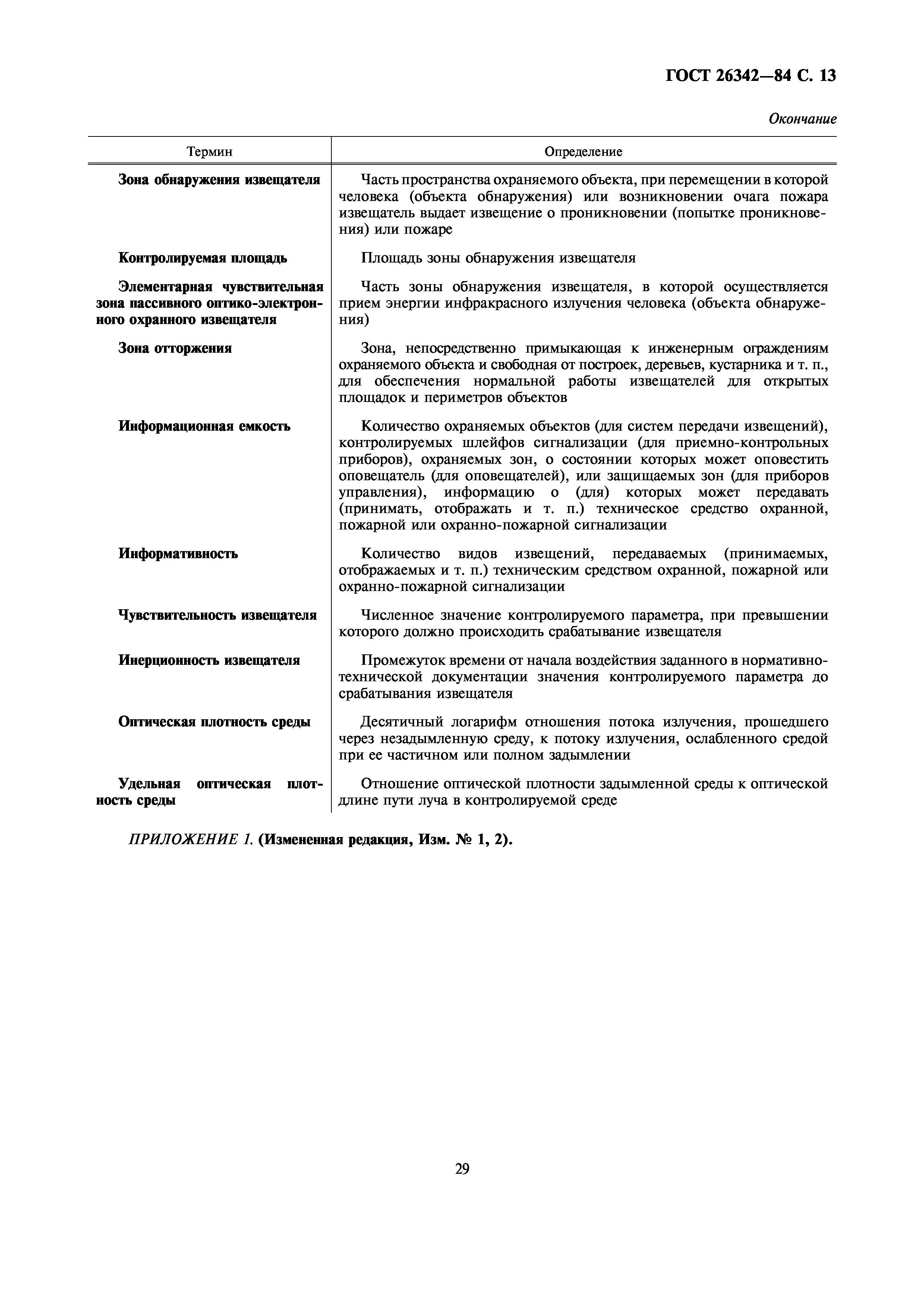 ГОСТ 26342—84 С. 13

Окончание

| Термин | Определение |
|---|---|
| Зона обнаружения извещателя | Часть пространства охраняемого объекта, при перемещении в которой человека (объекта обнаружения) или возникновении очага пожара извещатель выдает извещение о проникновении (попытке проникновения) или пожаре |
| Контролируемая площадь | Площадь зоны обнаружения извещателя |
| Элементарная чувствительная зона пассивного оптико-электронного охранного извещателя | Часть зоны обнаружения извещателя, в которой осуществляется прием энергии инфракрасного излучения человека (объекта обнаружения) |
| Зона отторжения | Зона, непосредственно примыкающая к инженерным ограждениям охраняемого объекта и свободная от построек, деревьев, кустарника и т. п., для обеспечения нормальной работы извещателей для открытых площадок и периметров объектов |
| Информационная емкость | Количество охраняемых объектов (для систем передачи извещений), контролируемых шлейфов сигнализации (для приемно-контрольных приборов), охраняемых зон, о состоянии которых может оповестить оповещатель (для оповещателей), или защищаемых зон (для приборов управления), информацию о (для) которых может передавать (принимать, отображать и т. п.) техническое средство охранной, пожарной или охранно-пожарной сигнализации |
| Информативность | Количество видов извещений, передаваемых (принимаемых, отображаемых и т. п.) техническим средством охранной, пожарной или охранно-пожарной сигнализации |
| Чувствительность извещателя | Численное значение контролируемого параметра, при превышении которого должно происходить срабатывание извещателя |
| Инерционность извещателя | Промежуток времени от начала воздействия заданного в нормативно-технической документации значения контролируемого параметра до срабатывания извещателя |
| Оптическая плотность среды | Десятичный логарифм отношения потока излучения, прошедшего через незадымленную среду, к потоку излучения, ослабленного средой при ее частичном или полном задымлении |
| Удельная оптическая плотность среды | Отношение оптической плотности задымленной среды к оптической длине пути луча в контролируемой среде |

ПРИЛОЖЕНИЕ 1. (Измененная редакция, Изм. № 1, 2).

29